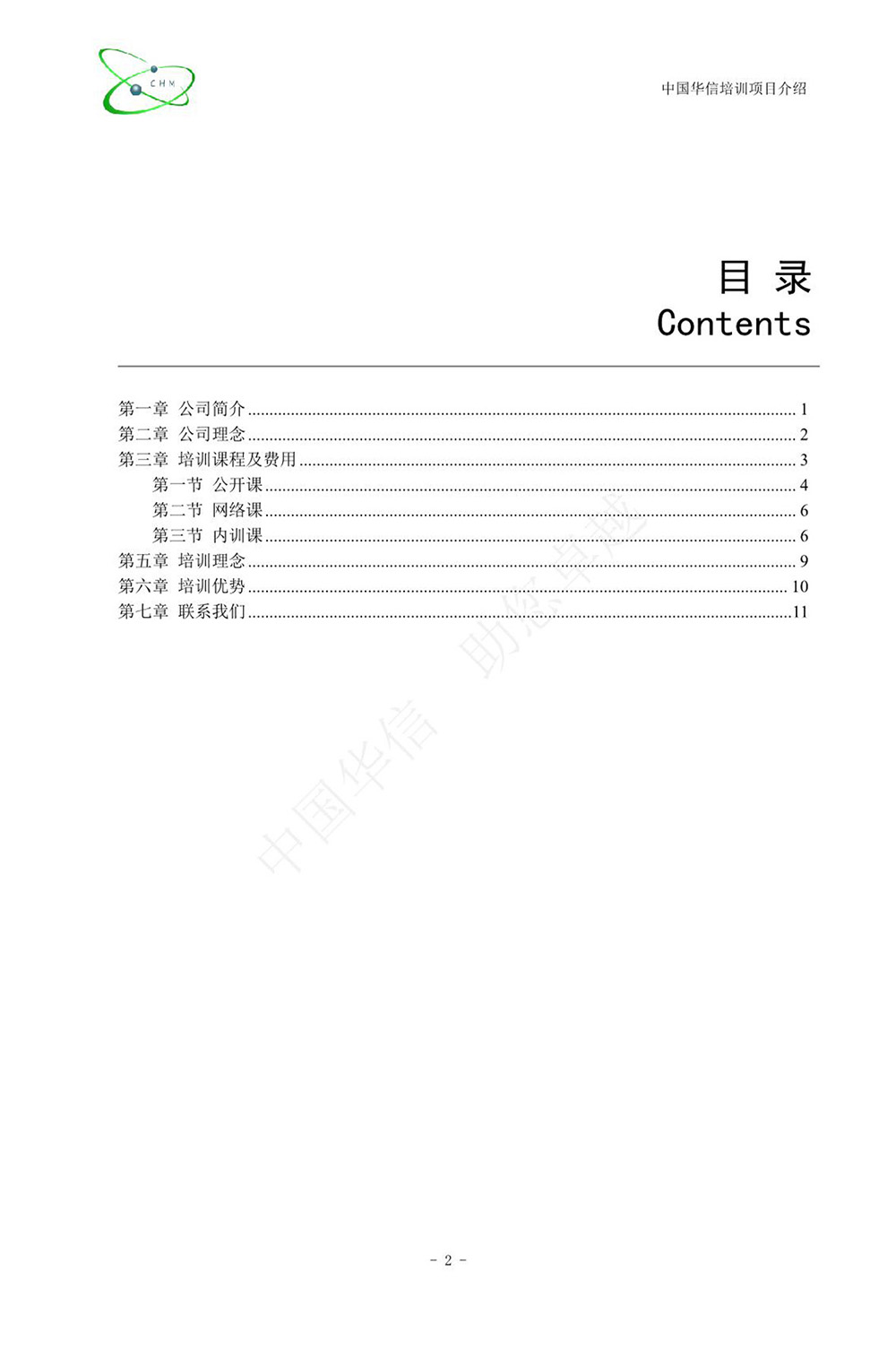 CHM

中国华信培训项目介绍

目 录
Contents

第一章 公司简介 ........ 1
第二章 公司理念 ........ 2
第三章 培训课程及费用 ........ 3
第一节 公开课 ........ 4
第二节 网络课 ........ 6
第三节 内训课 ........ 6
第五章 培训理念 ........ 9
第六章 培训优势 ........ 10
第七章 联系我们 ........ 11

中国华信 助您卓越

- 2 -